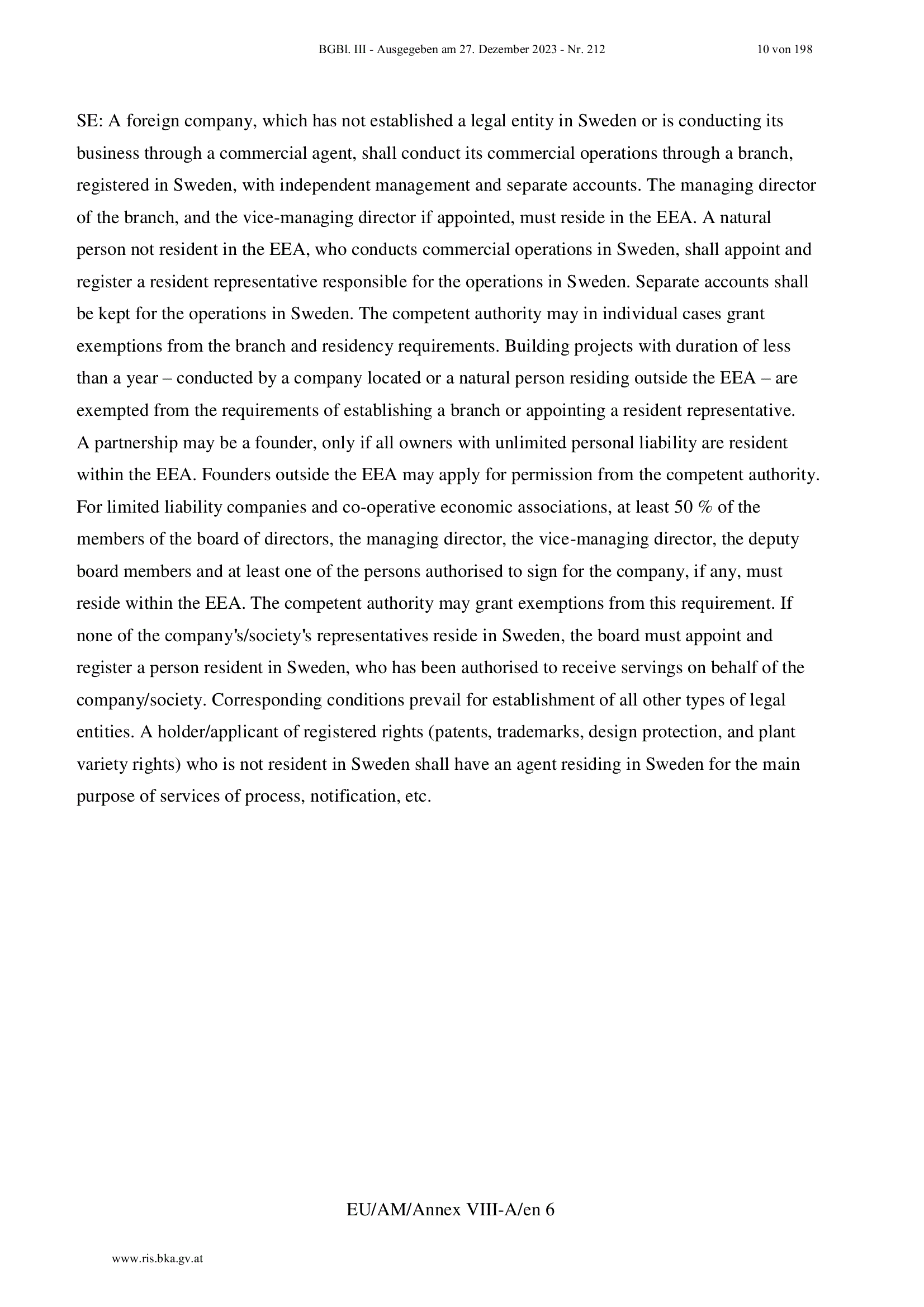 BGBl. III - Ausgegeben am 27. Dezember 2023 - Nr. 212 10 von 198

SE: A foreign company, which has not established a legal entity in Sweden or is conducting its business through a commercial agent, shall conduct its commercial operations through a branch, registered in Sweden, with independent management and separate accounts. The managing director of the branch, and the vice-managing director if appointed, must reside in the EEA. A natural person not resident in the EEA, who conducts commercial operations in Sweden, shall appoint and register a resident representative responsible for the operations in Sweden. Separate accounts shall be kept for the operations in Sweden. The competent authority may in individual cases grant exemptions from the branch and residency requirements. Building projects with duration of less than a year – conducted by a company located or a natural person residing outside the EEA – are exempted from the requirements of establishing a branch or appointing a resident representative. A partnership may be a founder, only if all owners with unlimited personal liability are resident within the EEA. Founders outside the EEA may apply for permission from the competent authority. For limited liability companies and co-operative economic associations, at least 50 % of the members of the board of directors, the managing director, the vice-managing director, the deputy board members and at least one of the persons authorised to sign for the company, if any, must reside within the EEA. The competent authority may grant exemptions from this requirement. If none of the company's/society's representatives reside in Sweden, the board must appoint and register a person resident in Sweden, who has been authorised to receive servings on behalf of the company/society. Corresponding conditions prevail for establishment of all other types of legal entities. A holder/applicant of registered rights (patents, trademarks, design protection, and plant variety rights) who is not resident in Sweden shall have an agent residing in Sweden for the main purpose of services of process, notification, etc.

EU/AM/Annex VIII-A/en 6

www.ris.bka.gv.at